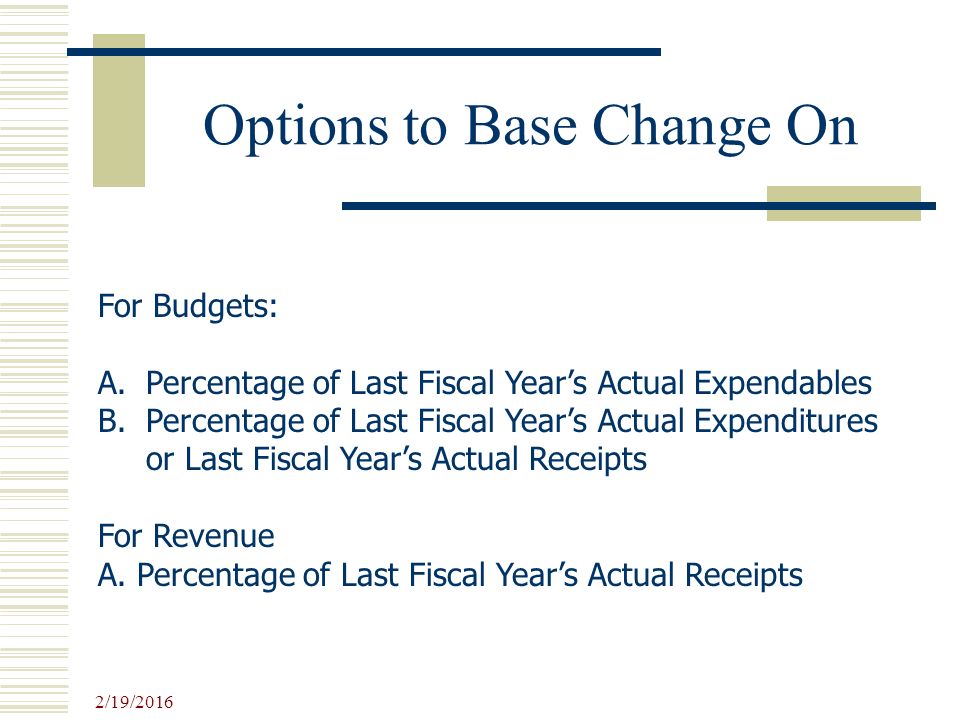 Options to Base Change On

For Budgets:

A. Percentage of Last Fiscal Year’s Actual Expendables
B. Percentage of Last Fiscal Year’s Actual Expenditures or Last Fiscal Year’s Actual Receipts

For Revenue
A. Percentage of Last Fiscal Year’s Actual Receipts

2/19/2016